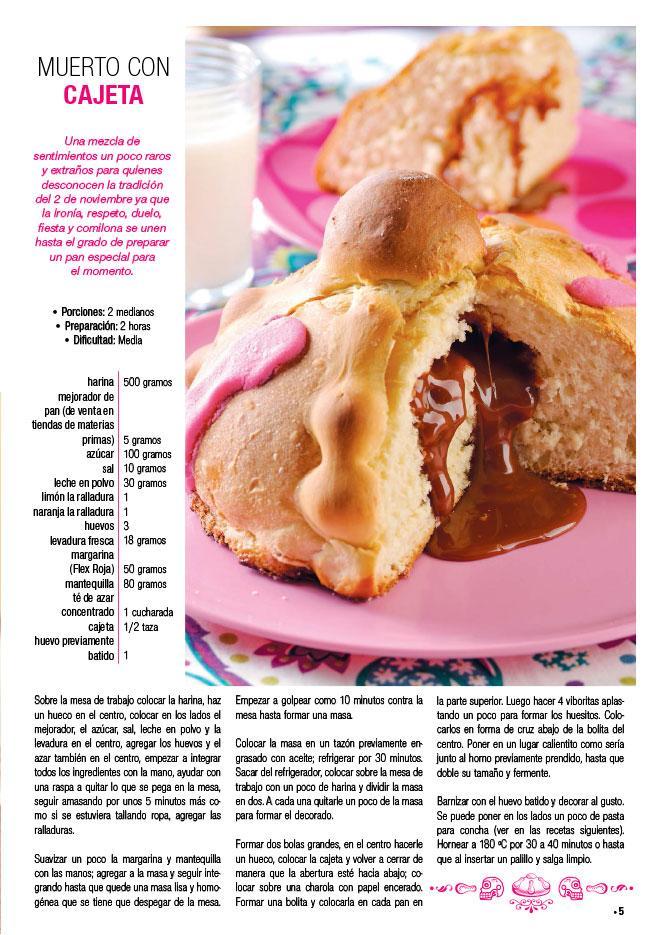 MUERTO CON
CAJETA

Una mezcla de sentimientos un poco raros y extraños para quienes desconocen la tradición del 2 de noviembre ya que la ironía, respeto, duelo, fiesta y comilona se unen hasta el grado de preparar un pan especial para el momento.

• Porciones: 2 medianos
• Preparación: 2 horas
• Dificultad: Media

| | |
|---|---|
| harina | 500 gramos |
| mejorador de pan (de venta en tiendas de materias primas) | 5 gramos |
| azúcar | 100 gramos |
| sal | 10 gramos |
| leche en polvo | 30 gramos |
| limón la ralladura | 1 |
| naranja la ralladura | 1 |
| huevos | 3 |
| levadura fresca | 18 gramos |
| margarina (Flex Roja) | 50 gramos |
| mantequilla | 80 gramos |
| té de azar concentrado | 1 cucharada |
| cajeta | 1/2 taza |
| huevo previamente batido | 1 |

Sobre la mesa de trabajo colocar la harina, haz un hueco en el centro, colocar en los lados el mejorador, el azúcar, sal, leche en polvo y la levadura en el centro, agregar los huevos y el azar también en el centro, empezar a integrar todos los ingredientes con la mano, ayudar con una raspa a quitar lo que se pega en la mesa, seguir amasando por unos 5 minutos más como si se estuviera tallando ropa, agregar las ralladuras.

Suavizar un poco la margarina y mantequilla con las manos; agregar a la masa y seguir integrando hasta que quede una masa lisa y homogénea que se tiene que despegar de la mesa. Empezar a golpear como 10 minutos contra la mesa hasta formar una masa.

Colocar la masa en un tazón previamente engrasado con aceite; refrigerar por 30 minutos. Sacar del refrigerador, colocar sobre la mesa de trabajo con un poco de harina y dividir la masa en dos. A cada una quitarle un poco de la masa para formar el decorado.

Formar dos bolas grandes, en el centro hacerle un hueco, colocar la cajeta y volver a cerrar de manera que la abertura esté hacia abajo; colocar sobre una charola con papel encerado. Formar una bolita y colocarla en cada pan en la parte superior. Luego hacer 4 viboritas aplastando un poco para formar los huesitos. Colocarlos en forma de cruz abajo de la bolita del centro. Poner en un lugar calientito como sería junto al horno previamente prendido, hasta que doble su tamaño y fermente.

Barnizar con el huevo batido y decorar al gusto. Se puede poner en los lados un poco de pasta para concha (ver en las recetas siguientes). Hornear a 180 ºC por 30 a 40 minutos o hasta que al insertar un palillo y salga limpio.

• 5